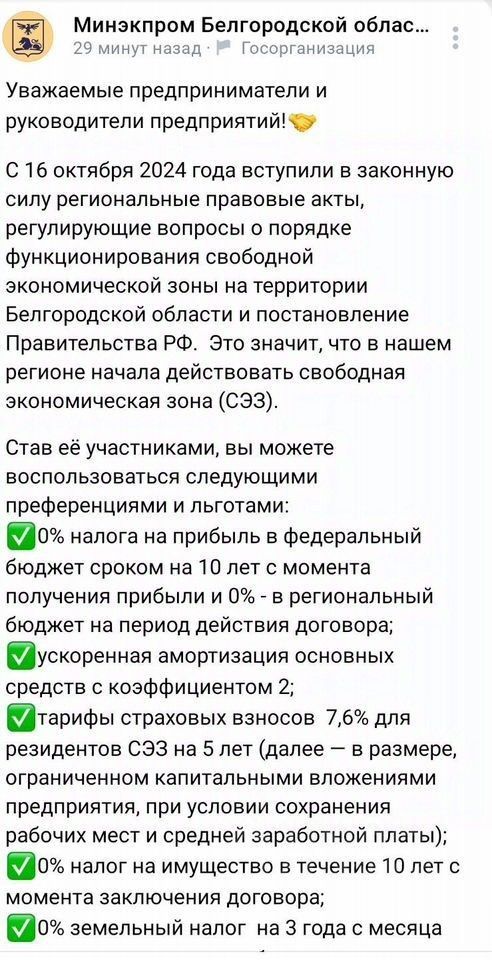 Минэкпром Белгородской облас...
29 минут назад · Госорганизация

Уважаемые предприниматели и руководители предприятий!🤝

С 16 октября 2024 года вступили в законную силу региональные правовые акты, регулирующие вопросы о порядке функционирования свободной экономической зоны на территории Белгородской области и постановление Правительства РФ. Это значит, что в нашем регионе начала действовать свободная экономическая зона (СЭЗ).

Став её участниками, вы можете воспользоваться следующими преференциями и льготами:
✅0% налога на прибыль в федеральный бюджет сроком на 10 лет с момента получения прибыли и 0% - в региональный бюджет на период действия договора;
✅ускоренная амортизация основных средств с коэффициентом 2;
✅тарифы страховых взносов 7,6% для резидентов СЭЗ на 5 лет (далее — в размере, ограниченном капитальными вложениями предприятия, при условии сохранения рабочих мест и средней заработной платы);
✅0% налог на имущество в течение 10 лет с момента заключения договора;
✅0% земельный налог на 3 года с месяца